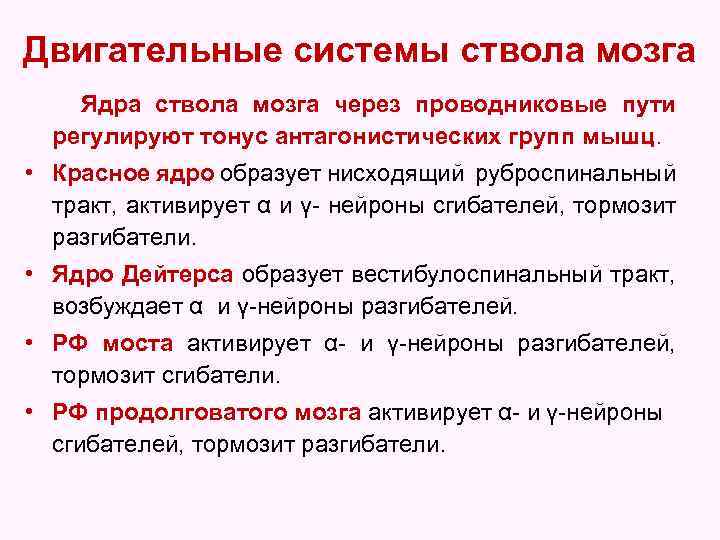 Двигательные системы ствола мозга

Ядра ствола мозга через проводниковые пути регулируют тонус антагонистических групп мышц.

• Красное ядро образует нисходящий руброспинальный тракт, активирует α и γ- нейроны сгибателей, тормозит разгибатели.

• Ядро Дейтерса образует вестибулоспинальный тракт, возбуждает α и γ-нейроны разгибателей.

• РФ моста активирует α- и γ-нейроны разгибателей, тормозит сгибатели.

• РФ продолговатого мозга активирует α- и γ-нейроны сгибателей, тормозит разгибатели.